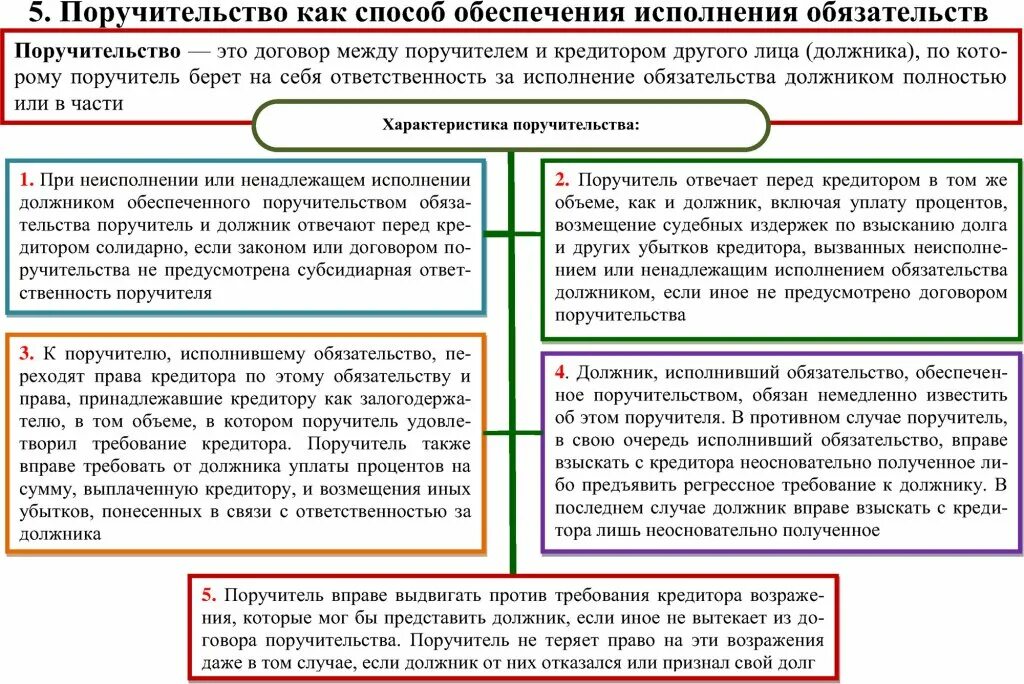 5. Поручительство как способ обеспечения исполнения обязательств

Поручительство — это договор между поручителем и кредитором другого лица (должника), по которому поручитель берет на себя ответственность за исполнение обязательства должником полностью или в части

Характеристика поручительства:

1. При неисполнении или ненадлежащем исполнении должником обеспеченного поручительством обязательства поручитель и должник отвечают перед кредитором солидарно, если законом или договором поручительства не предусмотрена субсидиарная ответственность поручителя

2. Поручитель отвечает перед кредитором в том же объеме, как и должник, включая уплату процентов, возмещение судебных издержек по взысканию долга и других убытков кредитора, вызванных неисполнением или ненадлежащим исполнением обязательства должником, если иное не предусмотрено договором поручительства

3. К поручителю, исполнившему обязательство, переходят права кредитора по этому обязательству и права, принадлежавшие кредитору как залогодержателю, в том объеме, в котором поручитель удовлетворил требование кредитора. Поручитель также вправе требовать от должника уплаты процентов на сумму, выплаченную кредитору, и возмещения иных убытков, понесенных в связи с ответственностью за должника

4. Должник, исполнивший обязательство, обеспеченное поручительством, обязан немедленно известить об этом поручителя. В противном случае поручитель, в свою очередь исполнивший обязательство, вправе взыскать с кредитора неосновательно полученное либо предъявить регрессное требование к должнику. В последнем случае должник вправе взыскать с кредитора лишь неосновательно полученное

5. Поручитель вправе выдвигать против требования кредитора возражения, которые мог бы представить должник, если иное не вытекает из договора поручительства. Поручитель не теряет право на эти возражения даже в том случае, если должник от них отказался или признал свой долг